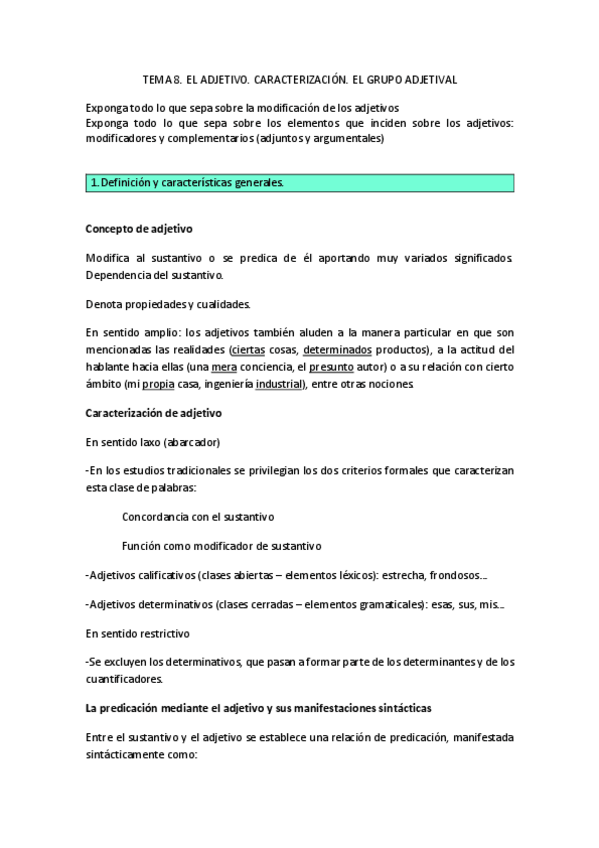 TEMA 8. EL ADJETIVO. CARACTERIZACIÓN. EL GRUPO ADJETIVAL

Exponga todo lo que sepa sobre la modificación de los adjetivos
Exponga todo lo que sepa sobre los elementos que inciden sobre los adjetivos: modificadores y complementarios (adjuntos y argumentales)

1. Definición y características generales.

Concepto de adjetivo

Modifica al sustantivo o se predica de él aportando muy variados significados. Dependencia del sustantivo.

Denota propiedades y cualidades.

En sentido amplio: los adjetivos también aluden a la manera particular en que son mencionadas las realidades (ciertas cosas, determinados productos), a la actitud del hablante hacia ellas (una mera conciencia, el presunto autor) o a su relación con cierto ámbito (mi propia casa, ingeniería industrial), entre otras nociones.

Caracterización de adjetivo

En sentido laxo (abarcador)

-En los estudios tradicionales se privilegian los dos criterios formales que caracterizan esta clase de palabras:

Concordancia con el sustantivo

Función como modificador de sustantivo

-Adjetivos calificativos (clases abiertas – elementos léxicos): estrecha, frondosos...

-Adjetivos determinativos (clases cerradas – elementos gramaticales): esas, sus, mis...

En sentido restrictivo

-Se excluyen los determinativos, que pasan a formar parte de los determinantes y de los cuantificadores.

La predicación mediante el adjetivo y sus manifestaciones sintácticas

Entre el sustantivo y el adjetivo se establece una relación de predicación, manifestada sintácticamente como: